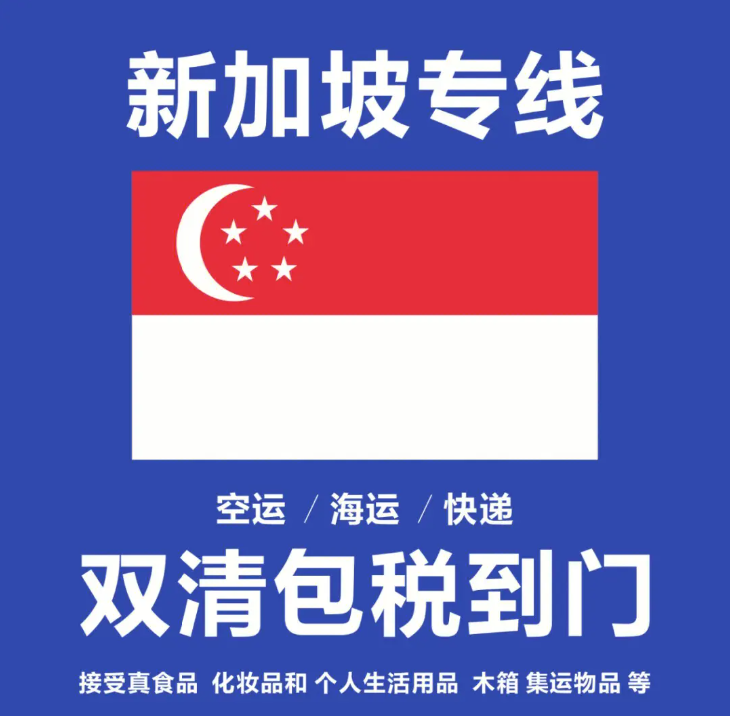 新加坡专线

空运 / 海运 / 快递

双清包税到门

接受真食品 化妆品和 个人生活用品 木箱 集运物品 等